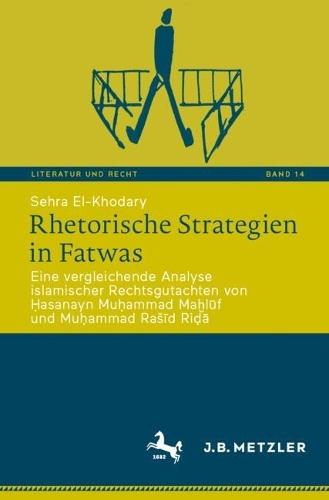 LITERATUR UND RECHT

BAND 14

Sehra El-Khodary

Rhetorische Strategien in Fatwas

Eine vergleichende Analyse islamischer Rechtsgutachten von Ḥasanayn Muḥammad Maḫlūf und Muḥammad Rašīd Riḍā

1682

J.B. METZLER